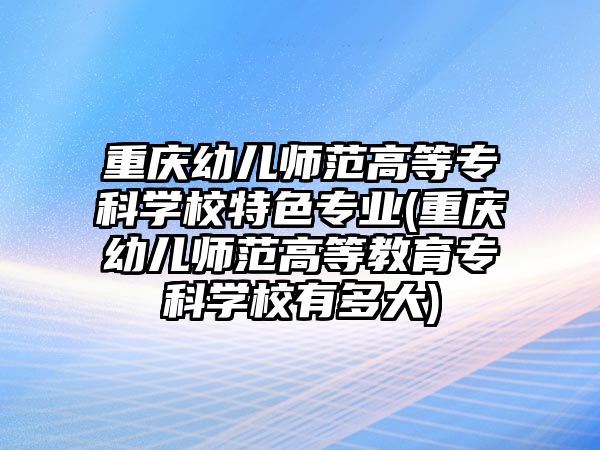 重庆幼儿师范高等专科学校特色专业(重庆幼儿师范高等教育专科学校有多大)